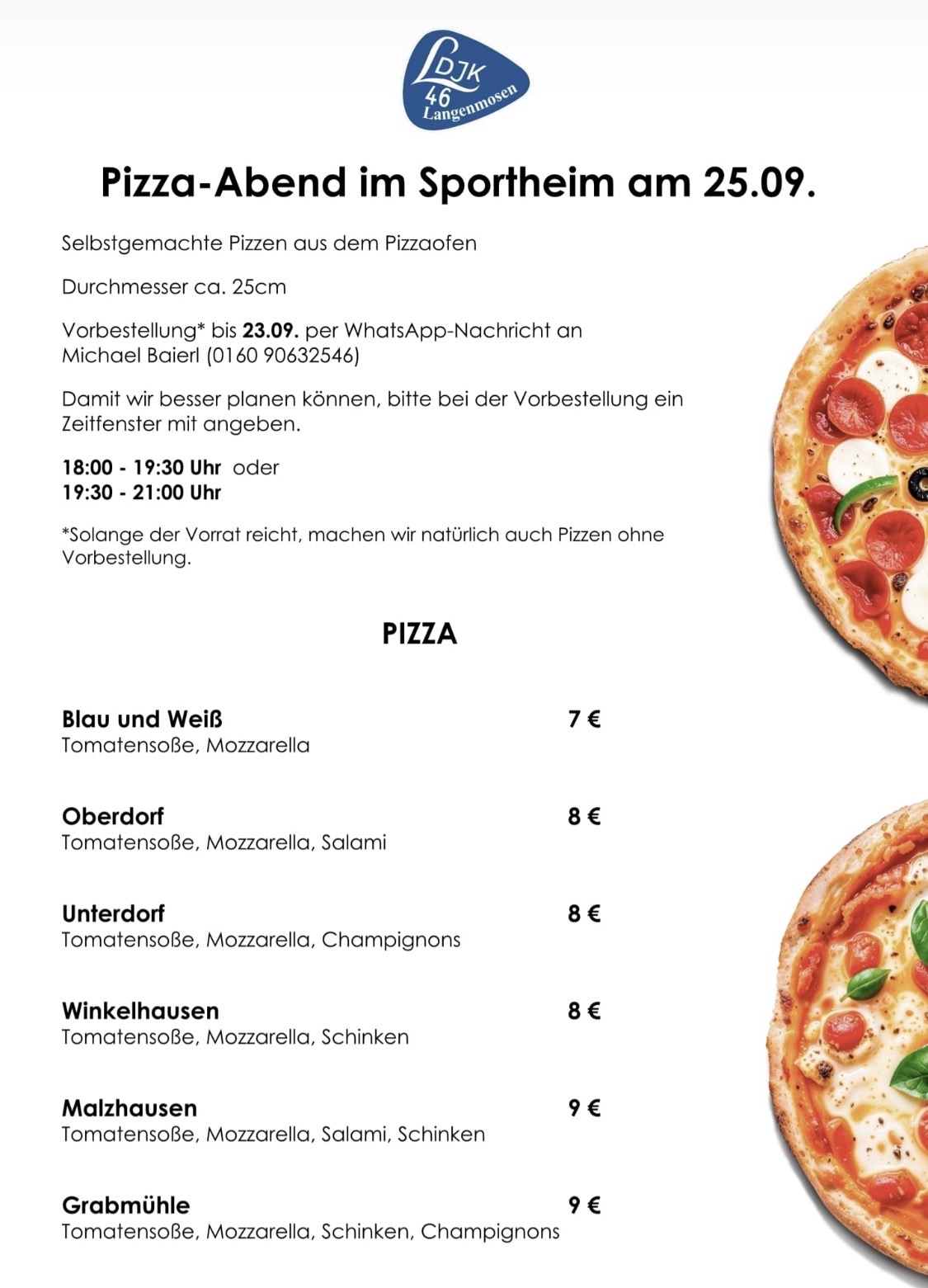 DJK
46
Langenmosen

Pizza-Abend im Sportheim am 25.09.

Selbstgemachte Pizzen aus dem Pizzaofen

Durchmesser ca. 25cm

Vorbestellung* bis 23.09. per WhatsApp-Nachricht an Michael Baierl (0160 90632546)

Damit wir besser planen können, bitte bei der Vorbestellung ein Zeitfenster mit angeben.

18:00 - 19:30 Uhr oder
19:30 - 21:00 Uhr

*Solange der Vorrat reicht, machen wir natürlich auch Pizzen ohne Vorbestellung.

PIZZA

Blau und Weiß 7 €
Tomatensoße, Mozzarella

Oberdorf 8 €
Tomatensoße, Mozzarella, Salami

Unterdorf 8 €
Tomatensoße, Mozzarella, Champignons

Winkelhausen 8 €
Tomatensoße, Mozzarella, Schinken

Malzhausen 9 €
Tomatensoße, Mozzarella, Salami, Schinken

Grabmühle 9 €
Tomatensoße, Mozzarella, Schinken, Champignons